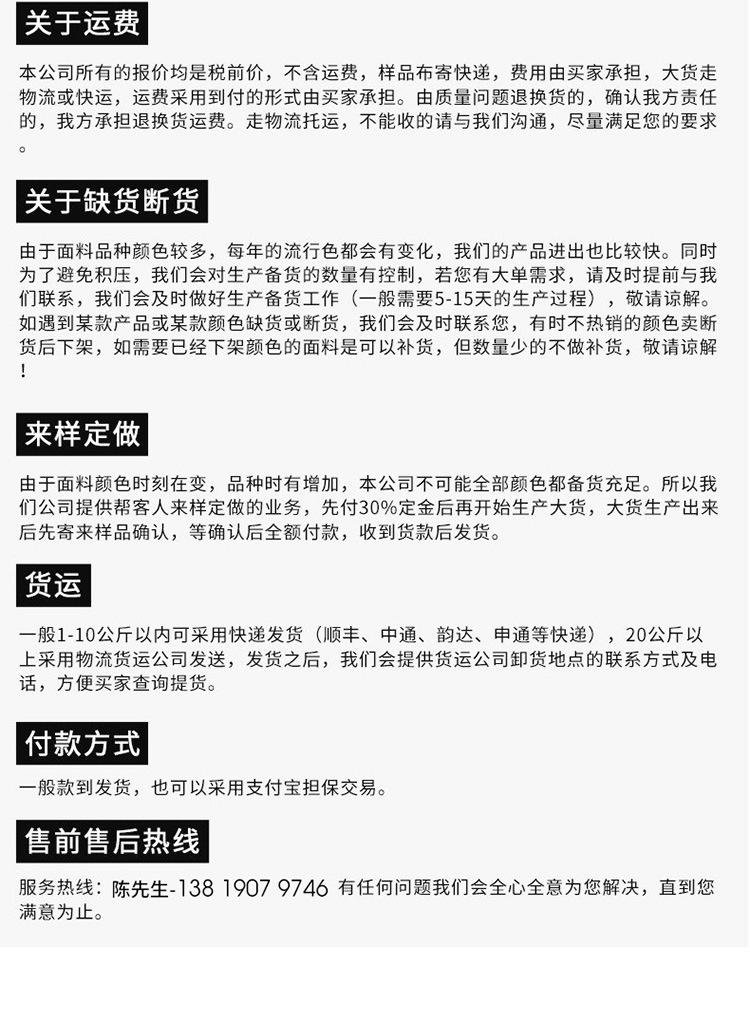 关于运费

本公司所有的报价均是税前价，不含运费，样品布寄快递，费用由买家承担，大货走物流或快运，运费采用到付的形式由买家承担。由质量问题退换货的，确认我方责任的，我方承担退换货运费。走物流托运，不能收的请与我们沟通，尽量满足您的要求。

关于缺货断货

由于面料品种颜色较多，每年的流行色都会有变化，我们的产品进出也比较快。同时为了避免积压，我们会对生产备货的数量有控制，若您有大单需求，请及时提前与我们联系，我们会及时做好生产备货工作（一般需要5-15天的生产过程），敬请谅解。如遇到某款产品或某款颜色缺货或断货，我们会及时联系您，有时不热销的颜色卖断货后下架，如需要已经下架颜色的面料是可以补货，但数量少的不做补货，敬请谅解！

来样定做

由于面料颜色时刻在变，品种时有增加，本公司不可能全部颜色都备货充足。所以我们公司提供帮客人来样定做的业务，先付30%定金后再开始生产大货，大货生产出来后先寄来样品确认，等确认后全额付款，收到货款后发货。

货运

一般1-10公斤以内可采用快递发货（顺丰、中通、韵达、申通等快递），20公斤以上采用物流货运公司发送，发货之后，我们会提供货运公司卸货地点的联系方式及电话，方便买家查询提货。

付款方式

一般款到发货，也可以采用支付宝担保交易。

售前售后热线

服务热线：陈先生-138 1907 9746 有任何问题我们会全心全意为您解决，直到您满意为止。